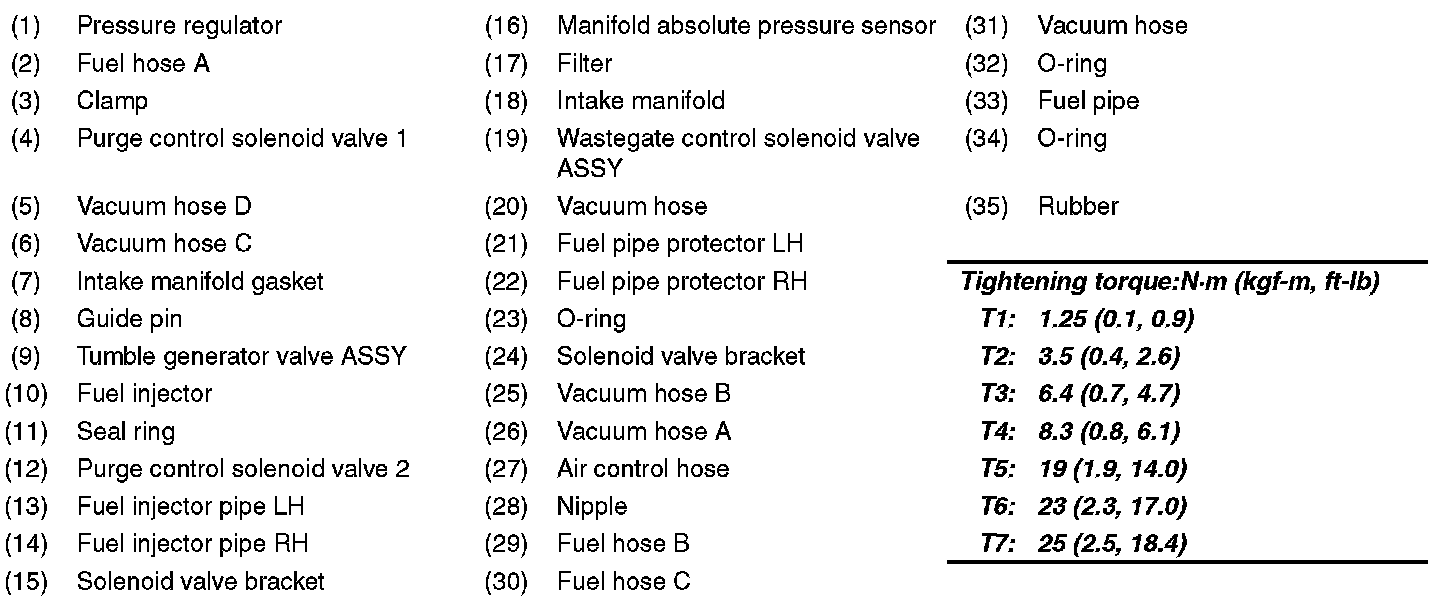 (1) Pressure regulator
(2) Fuel hose A
(3) Clamp
(4) Purge control solenoid valve 1
(5) Vacuum hose D
(6) Vacuum hose C
(7) Intake manifold gasket
(8) Guide pin
(9) Tumble generator valve ASSY
(10) Fuel injector
(11) Seal ring
(12) Purge control solenoid valve 2
(13) Fuel injector pipe LH
(14) Fuel injector pipe RH
(15) Solenoid valve bracket

(16) Manifold absolute pressure sensor
(17) Filter
(18) Intake manifold
(19) Wastegate control solenoid valve ASSY
(20) Vacuum hose
(21) Fuel pipe protector LH
(22) Fuel pipe protector RH
(23) O-ring
(24) Solenoid valve bracket
(25) Vacuum hose B
(26) Vacuum hose A
(27) Air control hose
(28) Nipple
(29) Fuel hose B
(30) Fuel hose C

(31) Vacuum hose
(32) O-ring
(33) Fuel pipe
(34) O-ring
(35) Rubber

Tightening torque:N·m (kgf-m, ft-lb)
T1: 1.25 (0.1, 0.9)
T2: 3.5 (0.4, 2.6)
T3: 6.4 (0.7, 4.7)
T4: 8.3 (0.8, 6.1)
T5: 19 (1.9, 14.0)
T6: 23 (2.3, 17.0)
T7: 25 (2.5, 18.4)